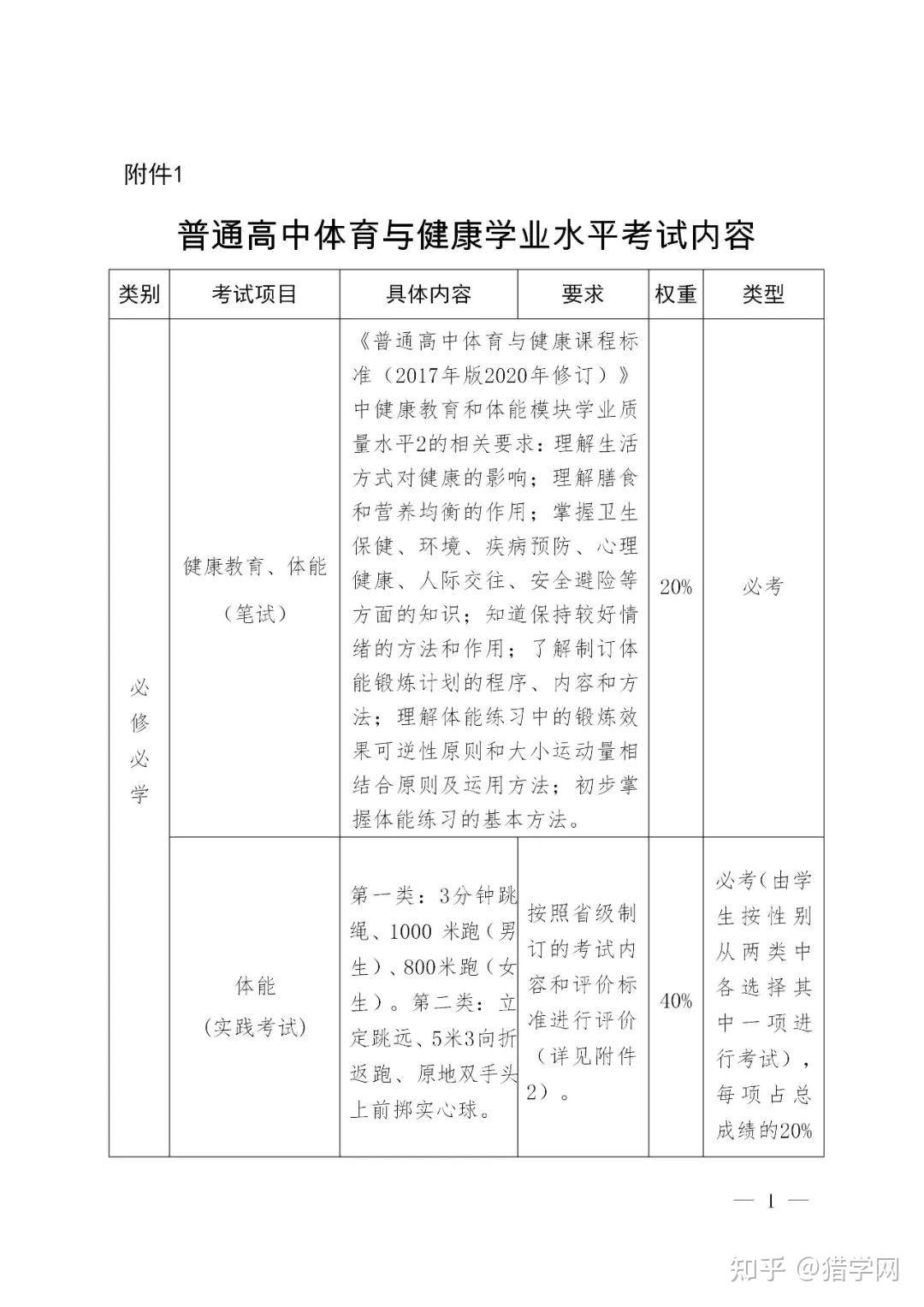 附件1

普通高中体育与健康学业水平考试内容

| 类别 | 考试项目 | 具体内容 | 要求 | 权重 | 类型 |
|---|---|---|---|---|---|
| 必修必学 | 健康教育、体能（笔试） | 《普通高中体育与健康课程标准（2017年版2020年修订）》中健康教育和体能模块学业质量水平2的相关要求：理解生活方式对健康的影响；理解膳食和营养均衡的作用；掌握卫生保健、环境、疾病预防、心理健康、人际交往、安全避险等方面的知识；知道保持较好情绪的方法和作用；了解制订体能锻炼计划的程序、内容和方法；理解体能练习中的锻炼效果可逆性原则和大小运动量相结合原则及运用方法；初步掌握体能练习的基本方法。 | | 20% | 必考 |
| | 体能（实践考试） | 第一类：3分钟跳绳、1000 米跑（男生）、800米跑（女生）。第二类：立定跳远、5米3向折返跑、原地双手头上前掷实心球。 | 按照省级制订的考试内容和评价标准进行评价（详见附件2）。 | 40% | 必考（由学生按性别从两类中各选择其中一项进行考试），每项占总成绩的20% |

— 1 —

知乎 @猎学网